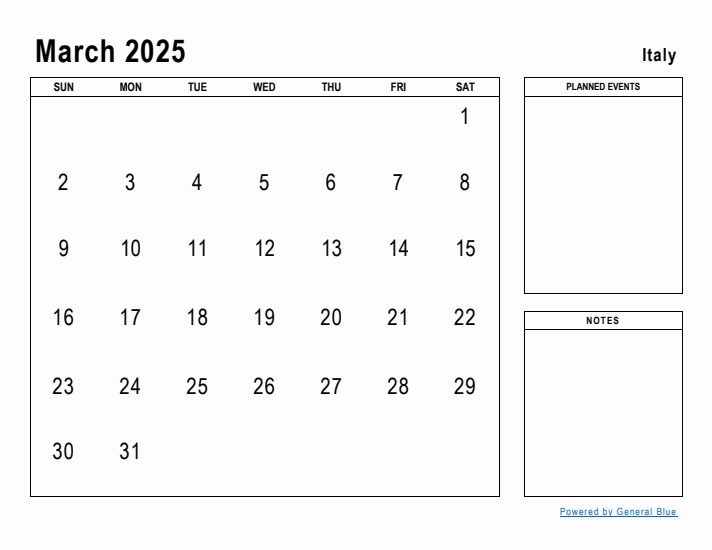 March 2025

Italy

| SUN | MON | TUE | WED | THU | FRI | SAT |
|---|---|---|---|---|---|---|
| | | | | | | 1 |
| 2 | 3 | 4 | 5 | 6 | 7 | 8 |
| 9 | 10 | 11 | 12 | 13 | 14 | 15 |
| 16 | 17 | 18 | 19 | 20 | 21 | 22 |
| 23 | 24 | 25 | 26 | 27 | 28 | 29 |
| 30 | 31 | | | | | |

PLANNED EVENTS

NOTES

Powered by General Blue